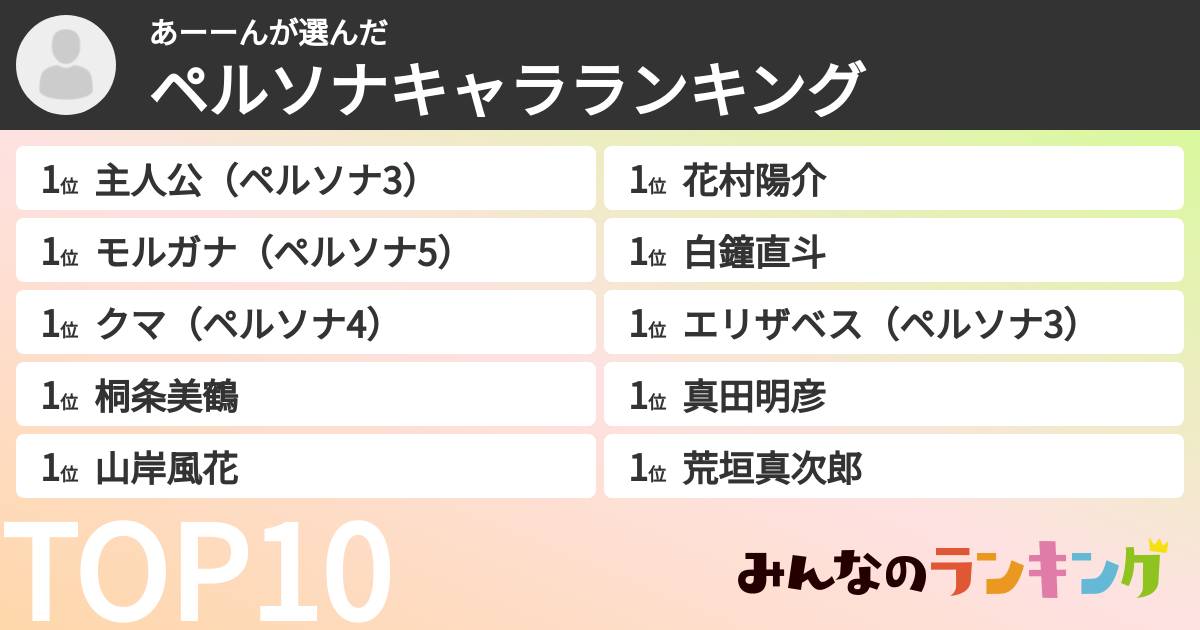 あーーんが選んだ
ペルソナキャラランキング

1位 主人公（ペルソナ3）
1位 モルガナ（ペルソナ5）
1位 クマ（ペルソナ4）
1位 桐条美鶴
1位 山岸風花

1位 花村陽介
1位 白鐘直斗
1位 エリザベス（ペルソナ3）
1位 真田明彦
1位 荒垣真次郎

TOP10

みんなのランキング